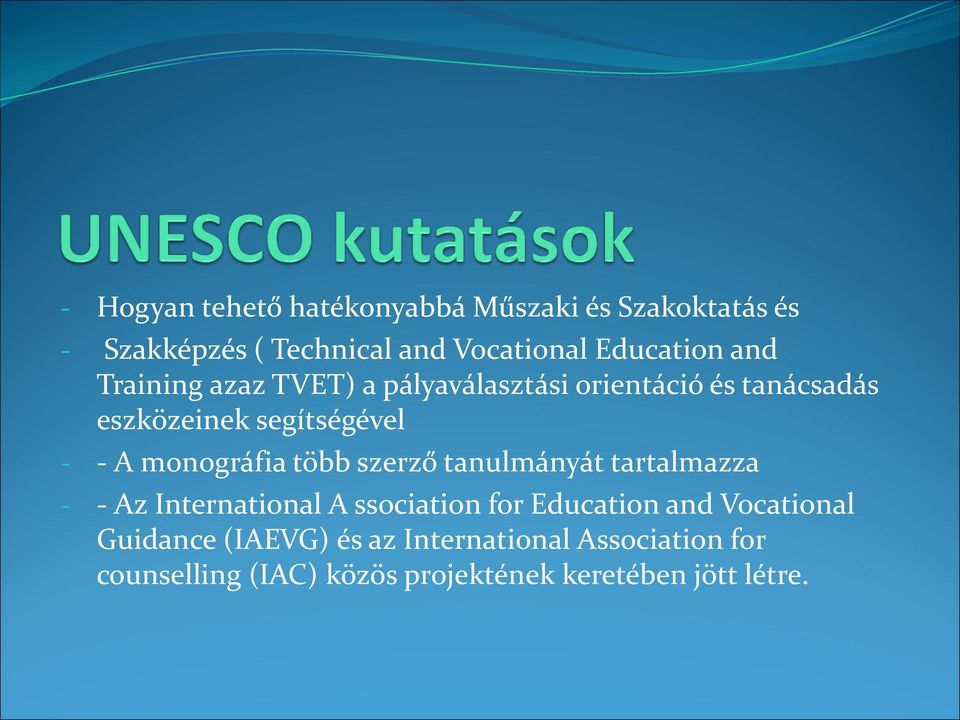 UNESCO kutatások

- Hogyan tehető hatékonyabbá Műszaki és Szakoktatás és
- Szakképzés ( Technical and Vocational Education and Training azaz TVET) a pályaválasztási orientáció és tanácsadás eszközeinek segítségével
- - A monográfia több szerző tanulmányát tartalmazza
- - Az International A ssociation for Education and Vocational Guidance (IAEVG) és az International Association for counselling (IAC) közös projektének keretében jött létre.